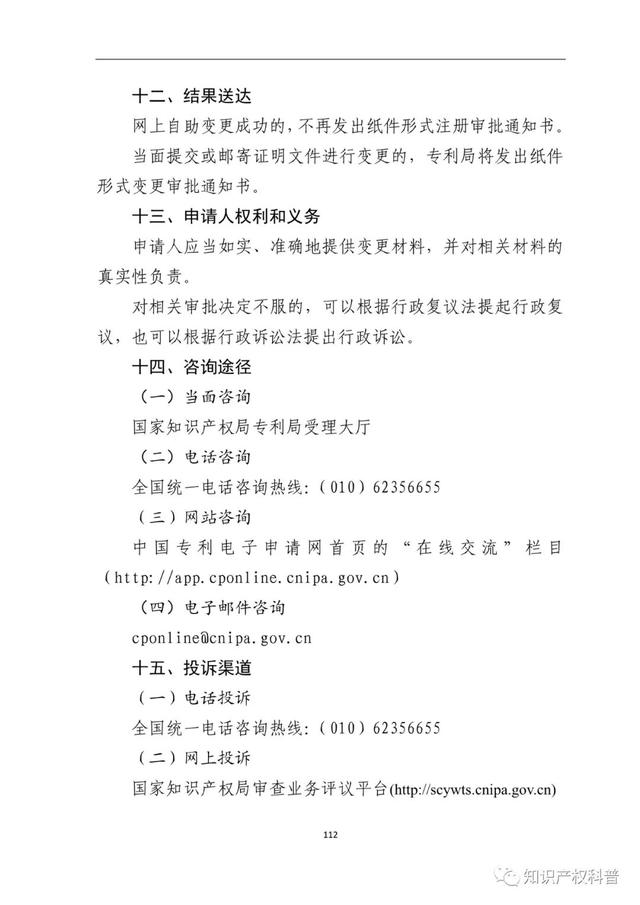 十二、结果送达

网上自助变更成功的，不再发出纸件形式注册审批通知书。

当面提交或邮寄证明文件进行变更的，专利局将发出纸件形式变更审批通知书。

十三、申请人权利和义务

申请人应当如实、准确地提供变更材料，并对相关材料的真实性负责。

对相关审批决定不服的，可以根据行政复议法提起行政复议，也可以根据行政诉讼法提出行政诉讼。

十四、咨询途径

（一）当面咨询

国家知识产权局专利局受理大厅

（二）电话咨询

全国统一电话咨询热线：（010）62356655

（三）网站咨询

中国专利电子申请网首页的“在线交流”栏目（http://app.cponline.cnipa.gov.cn）

（四）电子邮件咨询

cponline@cnipa.gov.cn

十五、投诉渠道

（一）电话投诉

全国统一电话咨询热线：（010）62356655

（二）网上投诉

国家知识产权局审查业务评议平台(http://scywts.cnipa.gov.cn)

112

知识产权科普